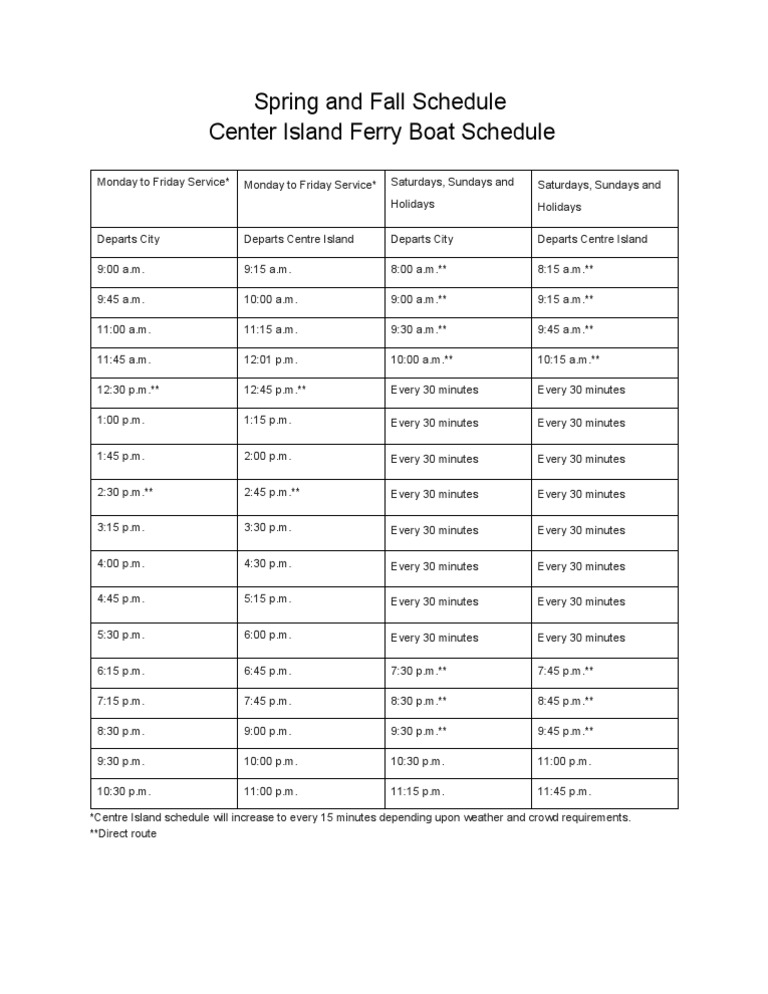 Spring and Fall Schedule
Center Island Ferry Boat Schedule

| Monday to Friday Service* | Monday to Friday Service* | Saturdays, Sundays and Holidays | Saturdays, Sundays and Holidays |
|---|---|---|---|
| Departs City | Departs Centre Island | Departs City | Departs Centre Island |
| 9:00 a.m. | 9:15 a.m. | 8:00 a.m.** | 8:15 a.m.** |
| 9:45 a.m. | 10:00 a.m. | 9:00 a.m.** | 9:15 a.m.** |
| 11:00 a.m. | 11:15 a.m. | 9:30 a.m.** | 9:45 a.m.** |
| 11:45 a.m. | 12:01 p.m. | 10:00 a.m.** | 10:15 a.m.** |
| 12:30 p.m.** | 12:45 p.m.** | Every 30 minutes | Every 30 minutes |
| 1:00 p.m. | 1:15 p.m. | Every 30 minutes | Every 30 minutes |
| 1:45 p.m. | 2:00 p.m. | Every 30 minutes | Every 30 minutes |
| 2:30 p.m.** | 2:45 p.m.** | Every 30 minutes | Every 30 minutes |
| 3:15 p.m. | 3:30 p.m. | Every 30 minutes | Every 30 minutes |
| 4:00 p.m. | 4:30 p.m. | Every 30 minutes | Every 30 minutes |
| 4:45 p.m. | 5:15 p.m. | Every 30 minutes | Every 30 minutes |
| 5:30 p.m. | 6:00 p.m. | Every 30 minutes | Every 30 minutes |
| 6:15 p.m. | 6:45 p.m. | 7:30 p.m.** | 7:45 p.m.** |
| 7:15 p.m. | 7:45 p.m. | 8:30 p.m.** | 8:45 p.m.** |
| 8:30 p.m. | 9:00 p.m. | 9:30 p.m.** | 9:45 p.m.** |
| 9:30 p.m. | 10:00 p.m. | 10:30 p.m. | 11:00 p.m. |
| 10:30 p.m. | 11:00 p.m. | 11:15 p.m. | 11:45 p.m. |

*Centre Island schedule will increase to every 15 minutes depending upon weather and crowd requirements.
**Direct route